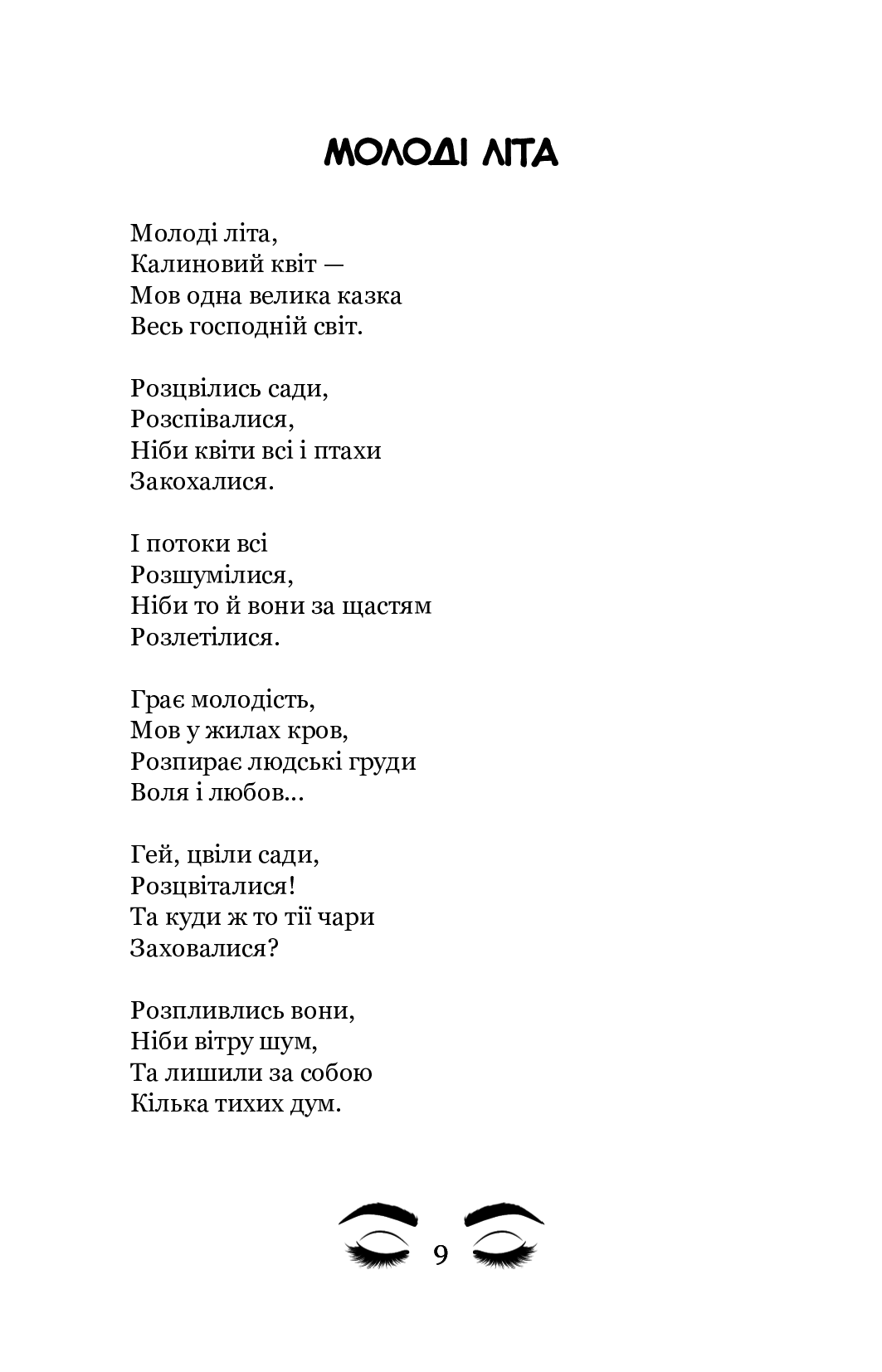 МОЛОДІ ЛІТА

Молоді літа,
Калиновий квіт —
Мов одна велика казка
Весь господній світ.

Розцвілись сади,
Розспівалися,
Ніби квіти всі і птахи
Закохалися.

І потоки всі
Розшумілися,
Ніби то й вони за щастям
Розлетілися.

Грає молодість,
Мов у жилах кров,
Розпирає людські груди
Воля і любов...

Гей, цвіли сади,
Розцвіталися!
Та куди ж то тії чари
Заховалися?

Розпливлись вони,
Ніби вітру шум,
Та лишили за собою
Кілька тихих дум.

9